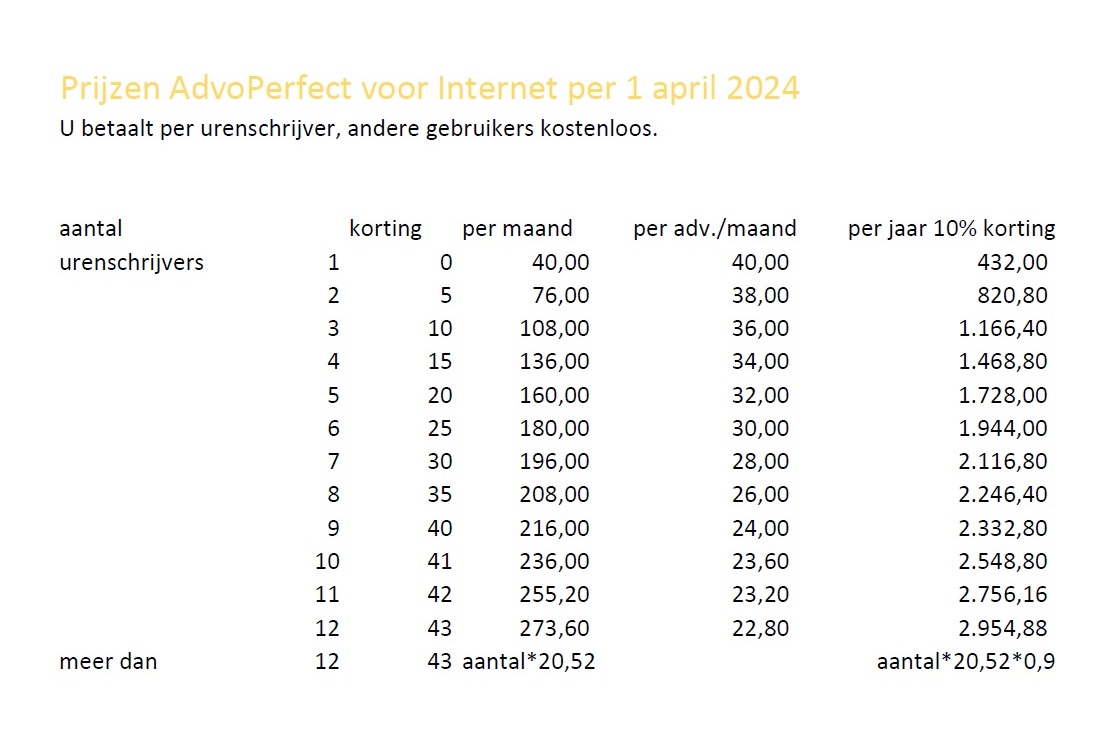 Prijzen AdvoPerfect voor Internet per 1 april 2024

U betaalt per urenschrijver, andere gebruikers kostenloos.

| aantal | | korting | per maand | per adv./maand | per jaar 10% korting |
|---|---|---|---|---|---|
| urenschrijvers | 1 | 0 | 40,00 | 40,00 | 432,00 |
| | 2 | 5 | 76,00 | 38,00 | 820,80 |
| | 3 | 10 | 108,00 | 36,00 | 1.166,40 |
| | 4 | 15 | 136,00 | 34,00 | 1.468,80 |
| | 5 | 20 | 160,00 | 32,00 | 1.728,00 |
| | 6 | 25 | 180,00 | 30,00 | 1.944,00 |
| | 7 | 30 | 196,00 | 28,00 | 2.116,80 |
| | 8 | 35 | 208,00 | 26,00 | 2.246,40 |
| | 9 | 40 | 216,00 | 24,00 | 2.332,80 |
| | 10 | 41 | 236,00 | 23,60 | 2.548,80 |
| | 11 | 42 | 255,20 | 23,20 | 2.756,16 |
| | 12 | 43 | 273,60 | 22,80 | 2.954,88 |
| meer dan | 12 | 43 | aantal*20,52 | | aantal*20,52*0,9 |